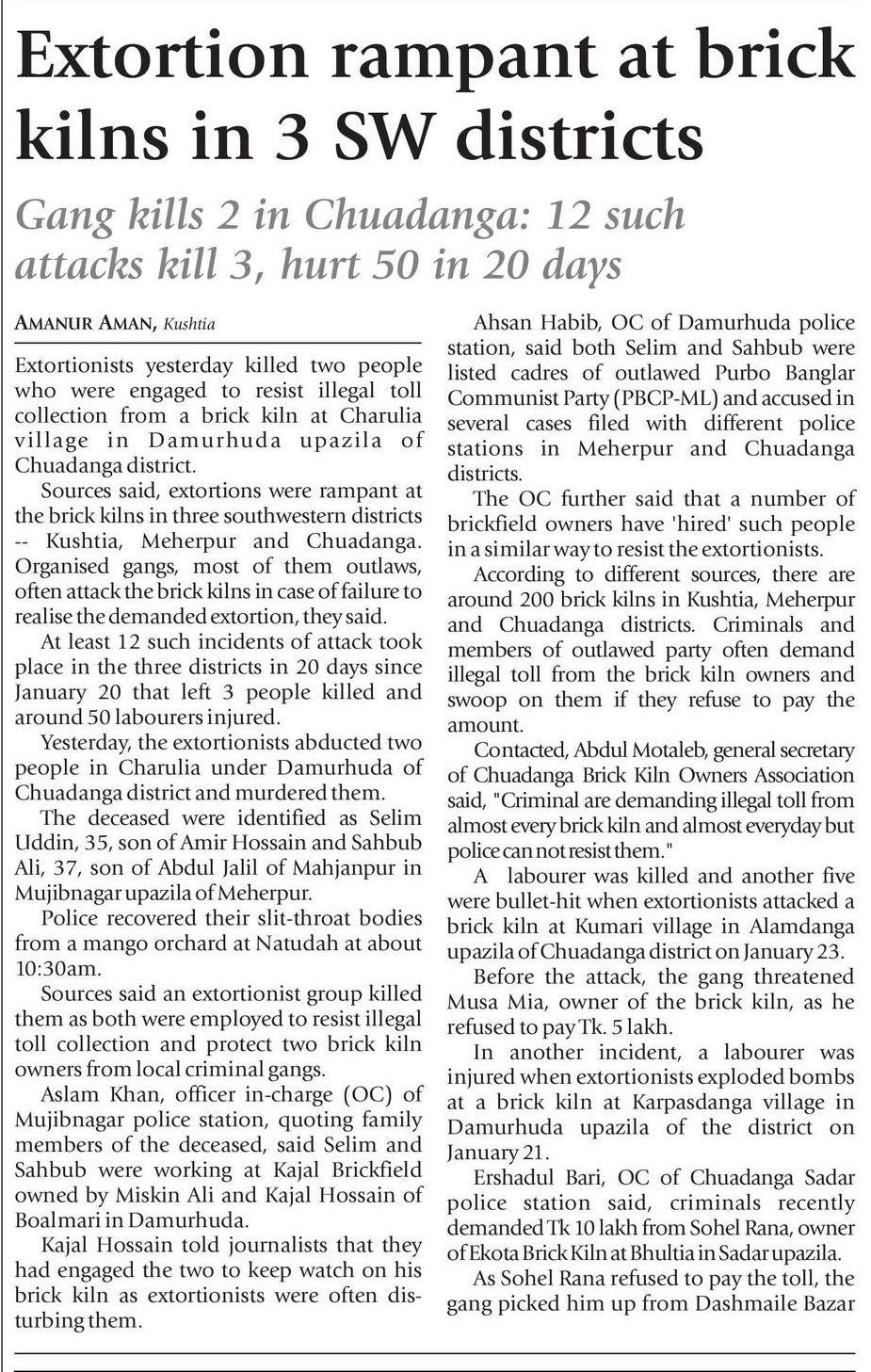 Extortion rampant at brick kilns in 3 SW districts

Gang kills 2 in Chuadanga: 12 such attacks kill 3, hurt 50 in 20 days

AMANUR AMAN, Kushtia

Extortionists yesterday killed two people who were engaged to resist illegal toll collection from a brick kiln at Charulia village in Damurhuda upazila of Chuadanga district.

Sources said, extortions were rampant at the brick kilns in three southwestern districts -- Kushtia, Meherpur and Chuadanga. Organised gangs, most of them outlaws, often attack the brick kilns in case of failure to realise the demanded extortion, they said.

At least 12 such incidents of attack took place in the three districts in 20 days since January 20 that left 3 people killed and around 50 labourers injured.

Yesterday, the extortionists abducted two people in Charulia under Damurhuda of Chuadanga district and murdered them.

The deceased were identified as Selim Uddin, 35, son of Amir Hossain and Sahbub Ali, 37, son of Abdul Jalil of Mahjanpur in Mujibnagar upazila of Meherpur.

Police recovered their slit-throat bodies from a mango orchard at Natudah at about 10:30am.

Sources said an extortionist group killed them as both were employed to resist illegal toll collection and protect two brick kiln owners from local criminal gangs.

Aslam Khan, officer in-charge (OC) of Mujibnagar police station, quoting family members of the deceased, said Selim and Sahbub were working at Kajal Brickfield owned by Miskin Ali and Kajal Hossain of Boalmari in Damurhuda.

Kajal Hossain told journalists that they had engaged the two to keep watch on his brick kiln as extortionists were often disturbing them.

Ahsan Habib, OC of Damurhuda police station, said both Selim and Sahbub were listed cadres of outlawed Purbo Banglar Communist Party (PBCP-ML) and accused in several cases filed with different police stations in Meherpur and Chuadanga districts.

The OC further said that a number of brickfield owners have 'hired' such people in a similar way to resist the extortionists.

According to different sources, there are around 200 brick kilns in Kushtia, Meherpur and Chuadanga districts. Criminals and members of outlawed party often demand illegal toll from the brick kiln owners and swoop on them if they refuse to pay the amount.

Contacted, Abdul Motaleb, general secretary of Chuadanga Brick Kiln Owners Association said, "Criminal are demanding illegal toll from almost every brick kiln and almost everyday but police can not resist them."

A labourer was killed and another five were bullet-hit when extortionists attacked a brick kiln at Kumari village in Alamdanga upazila of Chuadanga district on January 23.

Before the attack, the gang threatened Musa Mia, owner of the brick kiln, as he refused to pay Tk. 5 lakh.

In another incident, a labourer was injured when extortionists exploded bombs at a brick kiln at Karpasdanga village in Damurhuda upazila of the district on January 21.

Ershadul Bari, OC of Chuadanga Sadar police station said, criminals recently demanded Tk 10 lakh from Sohel Rana, owner of Ekota Brick Kiln at Bhultia in Sadar upazila.

As Sohel Rana refused to pay the toll, the gang picked him up from Dashmaile Bazar